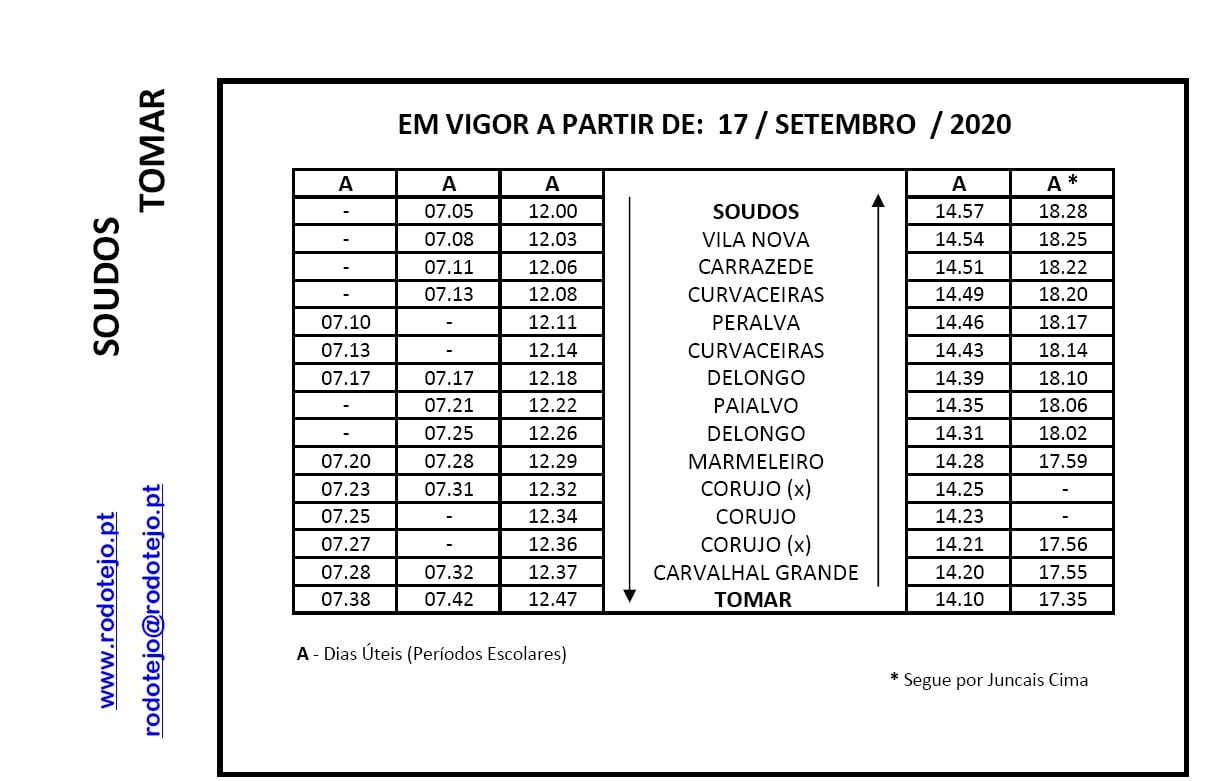 SOUDOS
TOMAR

www.rodotejo.pt
rodotejo@rodotejo.pt

EM VIGOR A PARTIR DE: 17 / SETEMBRO / 2020

| A | A | A | | A | A * |
|---|---|---|---|---|---|
| - | 07.05 | 12.00 | SOUDOS | 14.57 | 18.28 |
| - | 07.08 | 12.03 | VILA NOVA | 14.54 | 18.25 |
| - | 07.11 | 12.06 | CARRAZEDE | 14.51 | 18.22 |
| - | 07.13 | 12.08 | CURVACEIRAS | 14.49 | 18.20 |
| 07.10 | - | 12.11 | PERALVA | 14.46 | 18.17 |
| 07.13 | - | 12.14 | CURVACEIRAS | 14.43 | 18.14 |
| 07.17 | 07.17 | 12.18 | DELONGO | 14.39 | 18.10 |
| - | 07.21 | 12.22 | PAIALVO | 14.35 | 18.06 |
| - | 07.25 | 12.26 | DELONGO | 14.31 | 18.02 |
| 07.20 | 07.28 | 12.29 | MARMELEIRO | 14.28 | 17.59 |
| 07.23 | 07.31 | 12.32 | CORUJO (x) | 14.25 | - |
| 07.25 | - | 12.34 | CORUJO | 14.23 | - |
| 07.27 | - | 12.36 | CORUJO (x) | 14.21 | 17.56 |
| 07.28 | 07.32 | 12.37 | CARVALHAL GRANDE | 14.20 | 17.55 |
| 07.38 | 07.42 | 12.47 | TOMAR | 14.10 | 17.35 |

A - Dias Úteis (Períodos Escolares)

* Segue por Juncais Cima